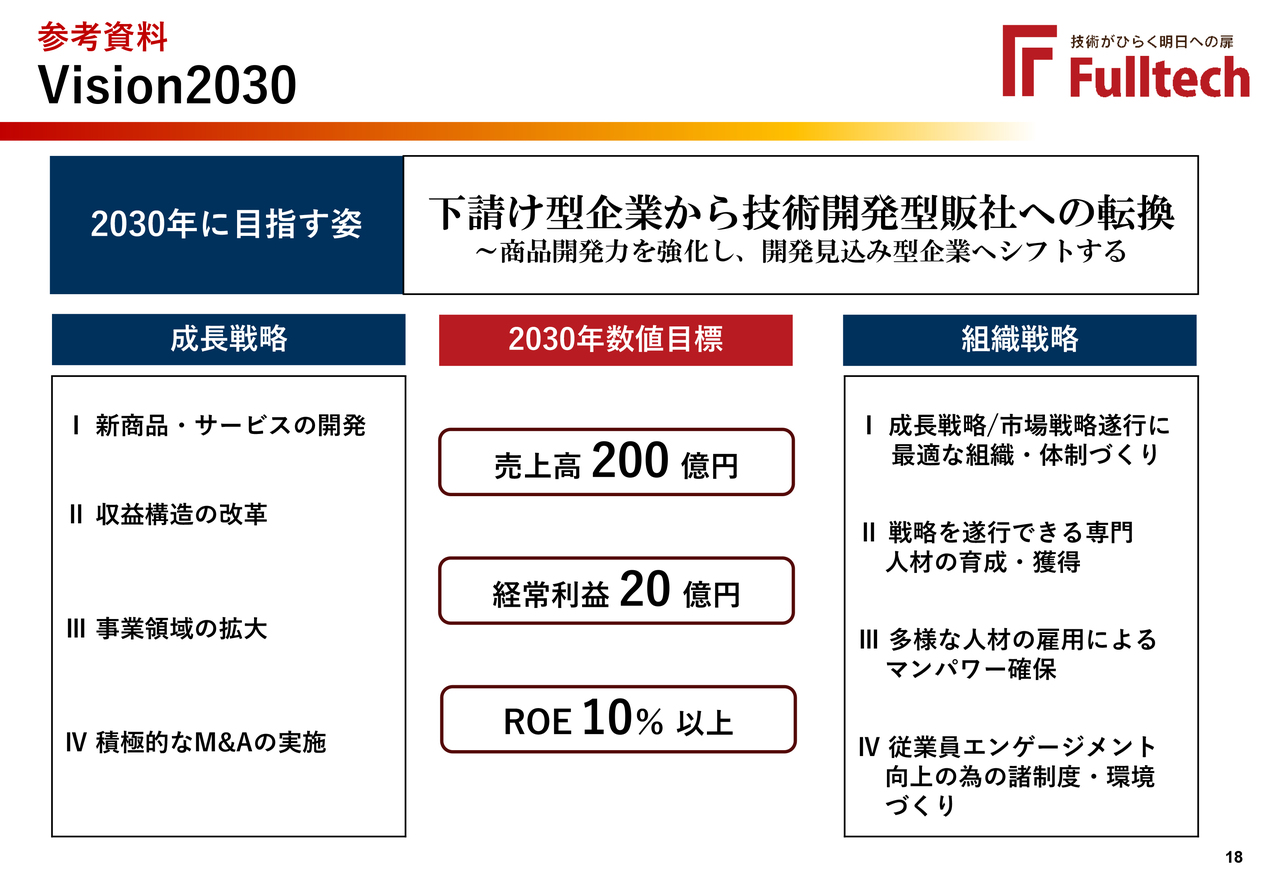 参考資料
Vision2030

技術がひらく明日への扉
Fulltech

2030年に目指す姿

下請け型企業から技術開発型販社への転換
～商品開発力を強化し、開発見込み型企業へシフトする

成長戦略

Ⅰ 新商品・サービスの開発

Ⅱ 収益構造の改革

Ⅲ 事業領域の拡大

Ⅳ 積極的なM&Aの実施

2030年数値目標

売上高 200 億円

経常利益 20 億円

ROE 10% 以上

組織戦略

Ⅰ 成長戦略/市場戦略遂行に最適な組織・体制づくり

Ⅱ 戦略を遂行できる専門人材の育成・獲得

Ⅲ 多様な人材の雇用によるマンパワー確保

Ⅳ 従業員エンゲージメント向上の為の諸制度・環境づくり

18